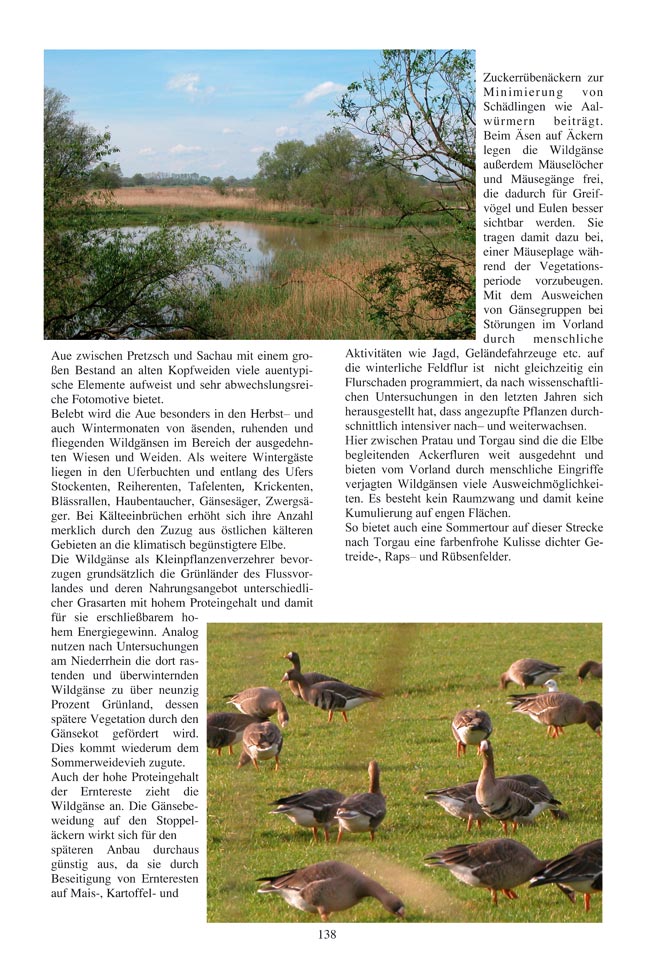 Aue zwischen Pretzsch und Sachau mit einem großen Bestand an alten Kopfweiden viele auentypische Elemente aufweist und sehr abwechslungsreiche Fotomotive bietet.
Belebt wird die Aue besonders in den Herbst– und auch Wintermonaten von äsenden, ruhenden und fliegenden Wildgänsen im Bereich der ausgedehnten Wiesen und Weiden. Als weitere Wintergäste liegen in den Uferbuchten und entlang des Ufers Stockenten, Reiherenten, Tafelenten, Krickenten, Blässrallen, Haubentaucher, Gänsesäger, Zwergsäger. Bei Kälteeinbrüchen erhöht sich ihre Anzahl merklich durch den Zuzug aus östlichen kälteren Gebieten an die klimatisch begünstigtere Elbe.
Die Wildgänse als Kleinpflanzenverzehrer bevorzugen grundsätzlich die Grünländer des Flussvorlandes und deren Nahrungsangebot unterschiedlicher Grasarten mit hohem Proteingehalt und damit für sie erschließbarem hohem Energiegewinn. Analog nutzen nach Untersuchungen am Niederrhein die dort rastenden und überwinternden Wildgänse zu über neunzig Prozent Grünland, dessen spätere Vegetation durch den Gänsekot gefördert wird. Dies kommt wiederum dem Sommerweidevieh zugute.
Auch der hohe Proteingehalt der Erntereste zieht die Wildgänse an. Die Gänsebeweidung auf den Stoppeläckern wirkt sich für den späteren Anbau durchaus günstig aus, da sie durch Beseitigung von Ernteresten auf Mais-, Kartoffel- und Zuckerrübenäckern zur Minimierung von Schädlingen wie Aalwürmern beiträgt. Beim Äsen auf Äckern legen die Wildgänse außerdem Mäuselöcher und Mäusegänge frei, die dadurch für Greifvögel und Eulen besser sichtbar werden. Sie tragen damit dazu bei, einer Mäuseplage während der Vegetationsperiode vorzubeugen. Mit dem Ausweichen von Gänsegruppen bei Störungen im Vorland durch menschliche Aktivitäten wie Jagd, Geländefahrzeuge etc. auf die winterliche Feldflur ist nicht gleichzeitig ein Flurschaden programmiert, da nach wissenschaftlichen Untersuchungen in den letzten Jahren sich herausgestellt hat, dass angezupfte Pflanzen durchschnittlich intensiver nach– und weiterwachsen.
Hier zwischen Pratau und Torgau sind die die Elbe begleitenden Ackerfluren weit ausgedehnt und bieten vom Vorland durch menschliche Eingriffe verjagten Wildgänsen viele Ausweichmöglichkeiten. Es besteht kein Raumzwang und damit keine Kumulierung auf engen Flächen.
So bietet auch eine Sommertour auf dieser Strecke nach Torgau eine farbenfrohe Kulisse dichter Getreide-, Raps– und Rübsenfelder.

138